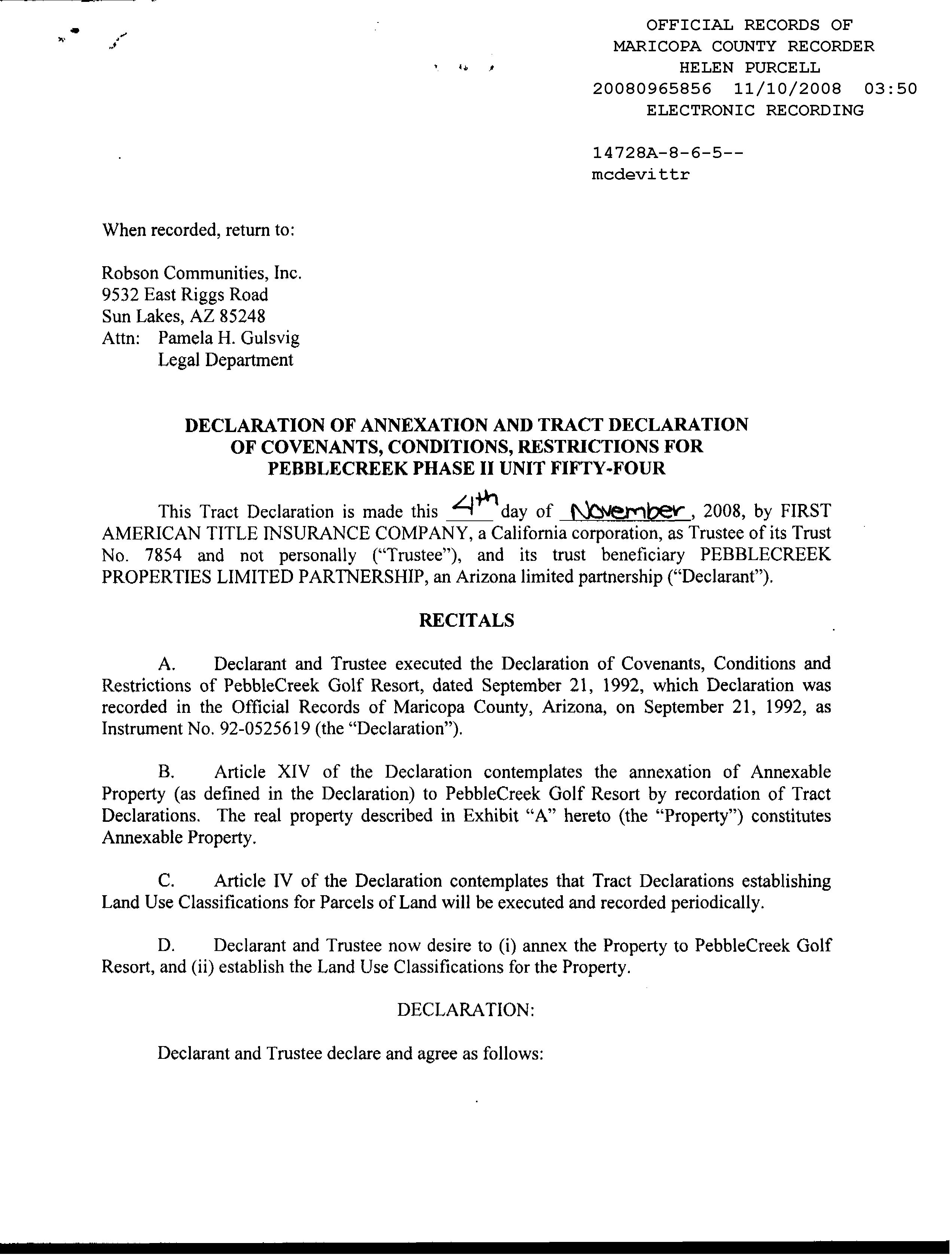 OFFICIAL RECORDS OF
MARICOPA COUNTY RECORDER
HELEN PURCELL
20080965856 11/10/2008 03:50
ELECTRONIC RECORDING

14728A-8-6-5--
mcdevittr

When recorded, return to:

Robson Communities, Inc.
9532 East Riggs Road
Sun Lakes, AZ 85248
Attn: Pamela H. Gulsvig
Legal Department

DECLARATION OF ANNEXATION AND TRACT DECLARATION OF COVENANTS, CONDITIONS, RESTRICTIONS FOR PEBBLECREEK PHASE II UNIT FIFTY-FOUR

This Tract Declaration is made this 4th day of November, 2008, by FIRST AMERICAN TITLE INSURANCE COMPANY, a California corporation, as Trustee of its Trust No. 7854 and not personally ("Trustee"), and its trust beneficiary PEBBLECREEK PROPERTIES LIMITED PARTNERSHIP, an Arizona limited partnership ("Declarant").

RECITALS

A. Declarant and Trustee executed the Declaration of Covenants, Conditions and Restrictions of PebbleCreek Golf Resort, dated September 21, 1992, which Declaration was recorded in the Official Records of Maricopa County, Arizona, on September 21, 1992, as Instrument No. 92-0525619 (the "Declaration").

B. Article XIV of the Declaration contemplates the annexation of Annexable Property (as defined in the Declaration) to PebbleCreek Golf Resort by recordation of Tract Declarations. The real property described in Exhibit "A" hereto (the "Property") constitutes Annexable Property.

C. Article IV of the Declaration contemplates that Tract Declarations establishing Land Use Classifications for Parcels of Land will be executed and recorded periodically.

D. Declarant and Trustee now desire to (i) annex the Property to PebbleCreek Golf Resort, and (ii) establish the Land Use Classifications for the Property.

DECLARATION:

Declarant and Trustee declare and agree as follows: